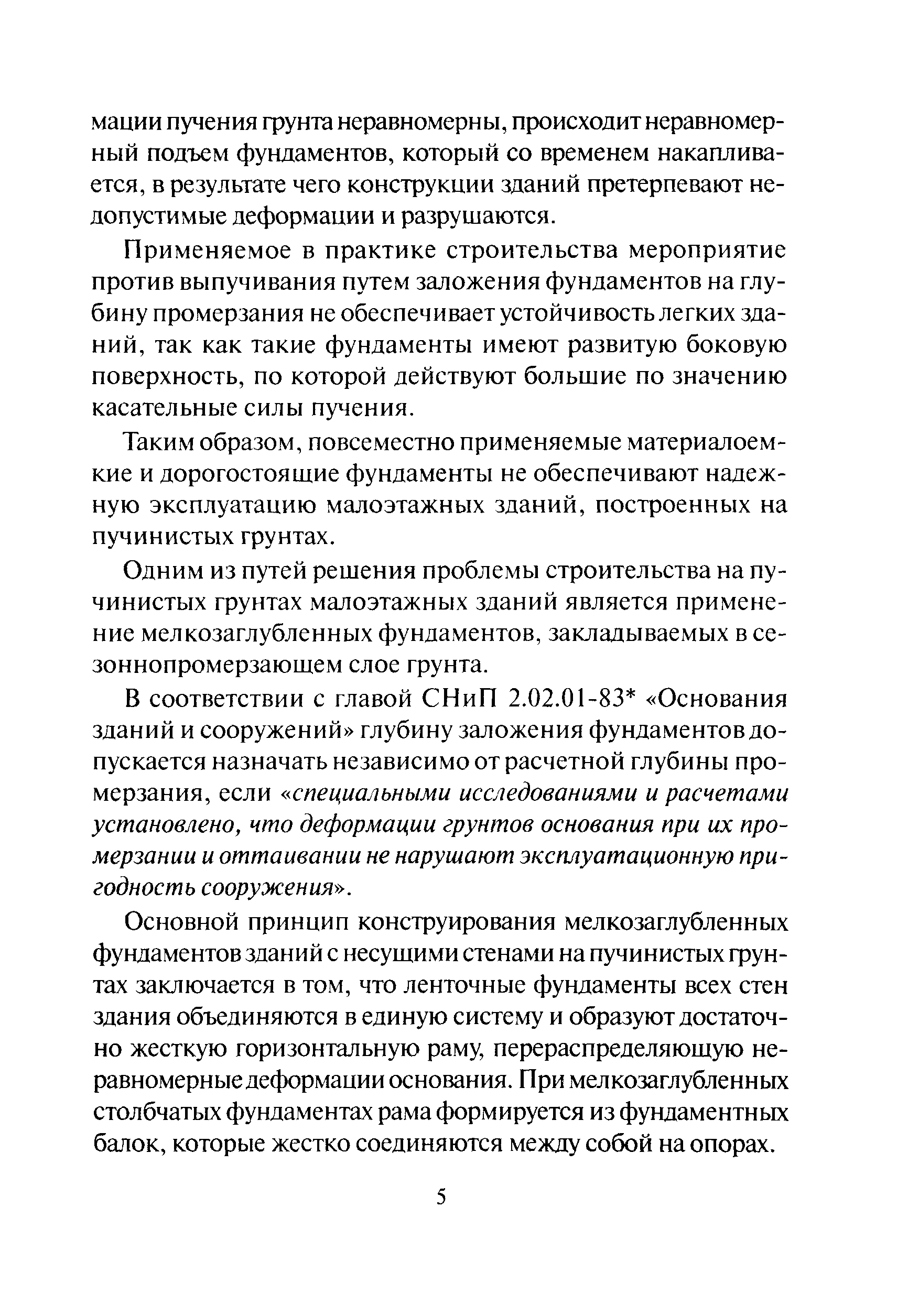 мации пучения грунта неравномерны, происходит неравномерный подъем фундаментов, который со временем накапливается, в результате чего конструкции зданий претерпевают недопустимые деформации и разрушаются.

Применяемое в практике строительства мероприятие против выпучивания путем заложения фундаментов на глубину промерзания не обеспечивает устойчивость легких зданий, так как такие фундаменты имеют развитую боковую поверхность, по которой действуют большие по значению касательные силы пучения.

Таким образом, повсеместно применяемые материалоемкие и дорогостоящие фундаменты не обеспечивают надежную эксплуатацию малоэтажных зданий, построенных на пучинистых грунтах.

Одним из путей решения проблемы строительства на пучинистых грунтах малоэтажных зданий является применение мелкозаглубленных фундаментов, закладываемых в сезоннопромерзающем слое грунта.

В соответствии с главой СНиП 2.02.01-83* «Основания зданий и сооружений» глубину заложения фундаментов допускается назначать независимо от расчетной глубины промерзания, если «специальными исследованиями и расчетами установлено, что деформации грунтов основания при их промерзании и оттаивании не нарушают эксплуатационную пригодность сооружения».

Основной принцип конструирования мелкозаглубленных фундаментов зданий с несущими стенами на пучинистых грунтах заключается в том, что ленточные фундаменты всех стен здания объединяются в единую систему и образуют достаточно жесткую горизонтальную раму, перераспределяющую неравномерные деформации основания. При мелкозаглубленных столбчатых фундаментах рама формируется из фундаментных балок, которые жестко соединяются между собой на опорах.

5